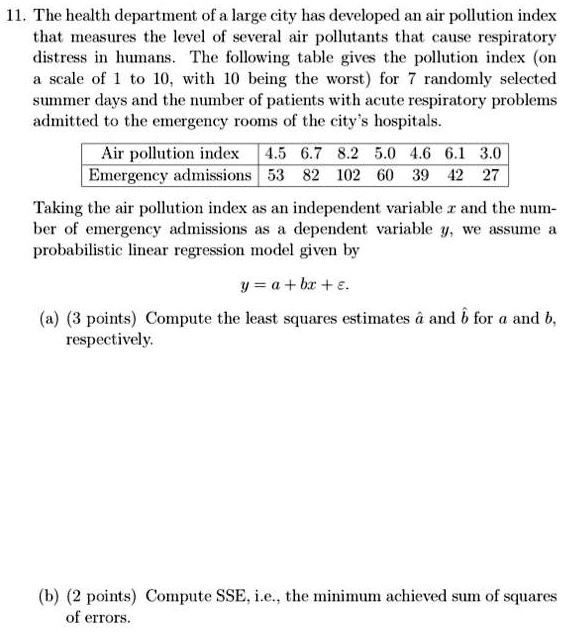 11. The health department of a large city has developed an air pollution index that measures the level of several air pollutants that cause respiratory distress in humans. The following table gives the pollution index (on a scale of 1 to 10, with 10 being the worst) for 7 randomly selected summer days and the number of patients with acute respiratory problems admitted to the emergency rooms of the city's hospitals.

| Air pollution index | 4.5 | 6.7 | 8.2 | 5.0 | 4.6 | 6.1 | 3.0 |
|---|---|---|---|---|---|---|---|
| Emergency admissions | 53 | 82 | 102 | 60 | 39 | 42 | 27 |

Taking the air pollution index as an independent variable $x$ and the number of emergency admissions as a dependent variable $y$, we assume a probabilistic linear regression model given by

$y = a + bx + \varepsilon.$

(a) (3 points) Compute the least squares estimates $\hat{a}$ and $\hat{b}$ for $a$ and $b$, respectively.

(b) (2 points) Compute SSE, i.e., the minimum achieved sum of squares of errors.